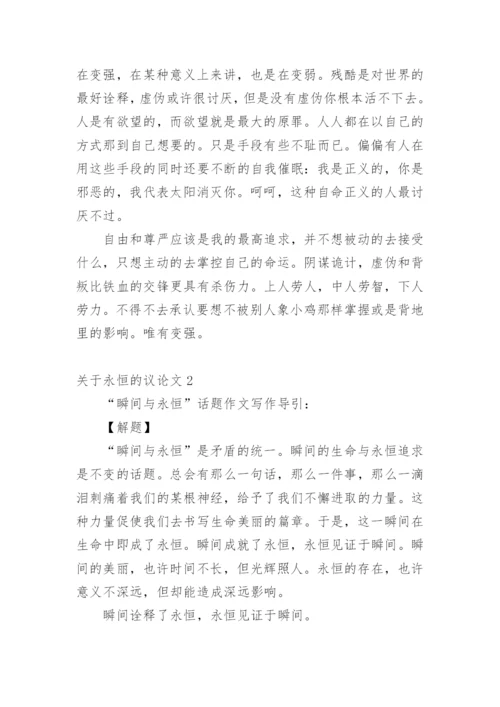 在变强，在某种意义上来讲，也是在变弱。残酷是对世界的最好诠释，虚伪或许很讨厌，但是没有虚伪你根本活不下去。人是有欲望的，而欲望就是最大的原罪。人人都在以自己的方式那到自己想要的。只是手段有些不耻而已。偏偏有人在用这些手段的同时还要不断的自我催眠：我是正义的，你是邪恶的，我代表太阳消灭你。呵呵，这种自命正义的人最讨厌不过。

自由和尊严应该是我的最高追求，并不想被动的去接受什么，只想主动的去掌控自己的命运。阴谋诡计，虚伪和背叛比铁血的交锋更具有杀伤力。上人劳人，中人劳智，下人劳力。不得不去承认要想不被别人象小鸡那样掌握或是背地里的影响。唯有变强。

关于永恒的议论文 2

“瞬间与永恒”话题作文写作导引：

【解题】

“瞬间与永恒”是矛盾的统一。瞬间的生命与永恒追求是不变的话题。总会有那么一句话，那么一件事，那么一滴泪刺痛着我们的某根神经，给予了我们不懈进取的力量。这种力量促使我们去书写生命美丽的篇章。于是，这一瞬间在生命中即成了永恒。瞬间成就了永恒，永恒见证于瞬间。瞬间的美丽，也许时间不长，但光辉照人。永恒的存在，也许意义不深远，但却能造成深远影响。

瞬间诠释了永恒，永恒见证于瞬间。